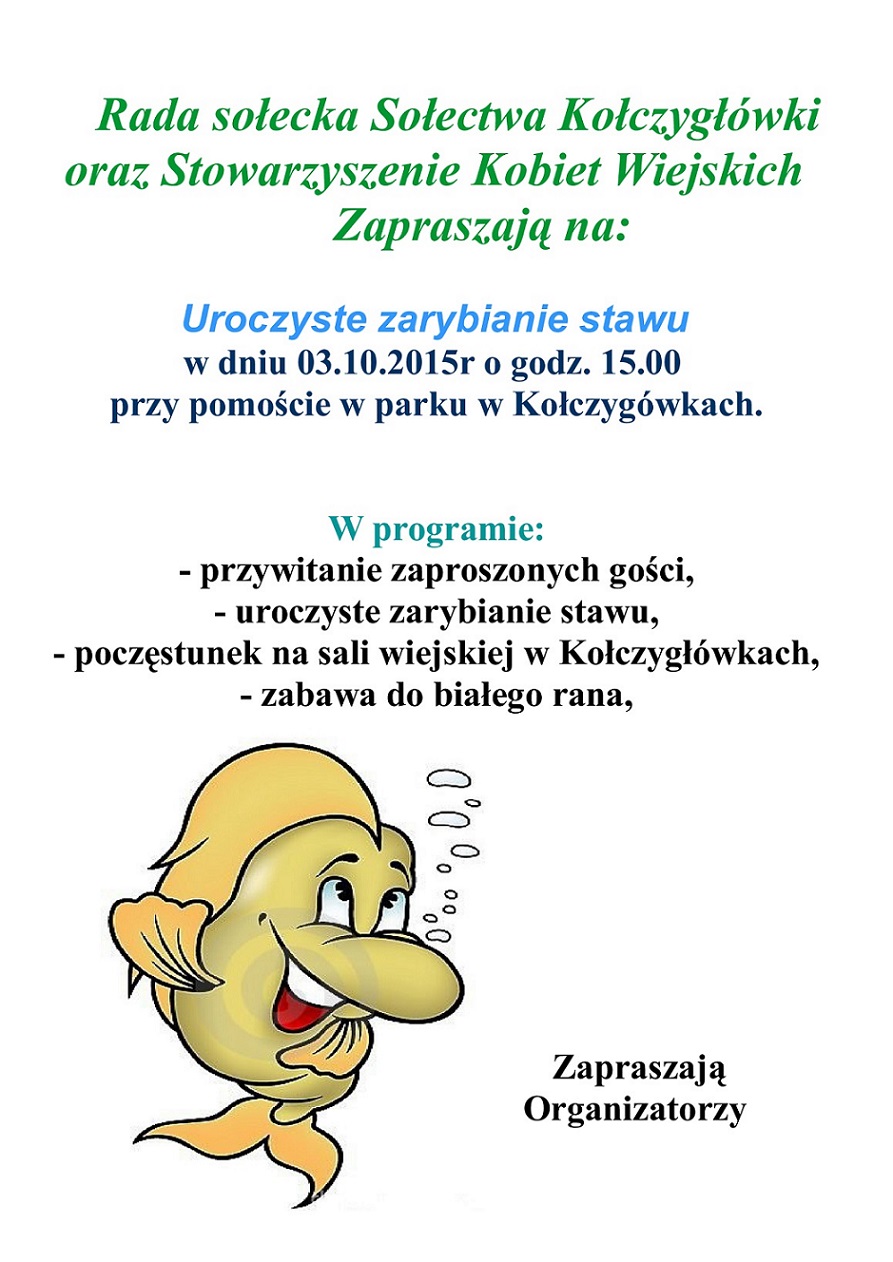 Rada sołecka Sołectwa Kołczygłówki oraz Stowarzyszenie Kobiet Wiejskich Zapraszają na:

Uroczyste zarybianie stawu
w dniu 03.10.2015r o godz. 15.00
przy pomoście w parku w Kołczygówkach.

W programie:
- przywitanie zaproszonych gości,
- uroczyste zarybianie stawu,
- poczęstunek na sali wiejskiej w Kołczygłówkach,
- zabawa do białego rana,

Zapraszają
Organizatorzy